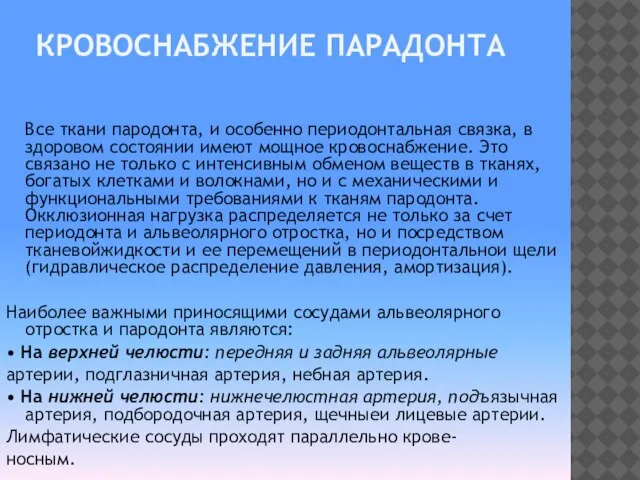 КРОВОСНАБЖЕНИЕ ПАРАДОНТА

Все ткани пародонта, и особенно периодонтальная связка, в здоровом состоянии имеют мощное кровоснабжение. Это связано не только с интенсивным обменом веществ в тканях, богатых клетками и волокнами, но и с механическими и функциональными требованиями к тканям пародонта. Окклюзионная нагрузка распределяется не только за счет периодонта и альвеолярного отростка, но и посредством тканевойжидкости и ее перемещений в периодонтальнои щели (гидравлическое распределение давления, амортизация).

Наиболее важными приносящими сосудами альвеолярного отростка и пародонта являются:
• На верхней челюсти: передняя и задняя альвеолярные артерии, подглазничная артерия, небная артерия.
• На нижней челюсти: нижнечелюстная артерия, подъязычная артерия, подбородочная артерия, щечныеи лицевые артерии.
Лимфатические сосуды проходят параллельно кровеносным.